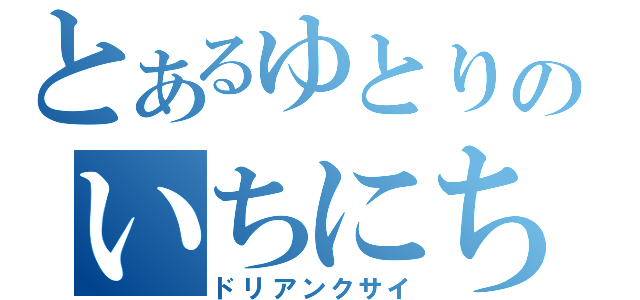 とあるゆとりの
いちにち
ドリアンクサイ